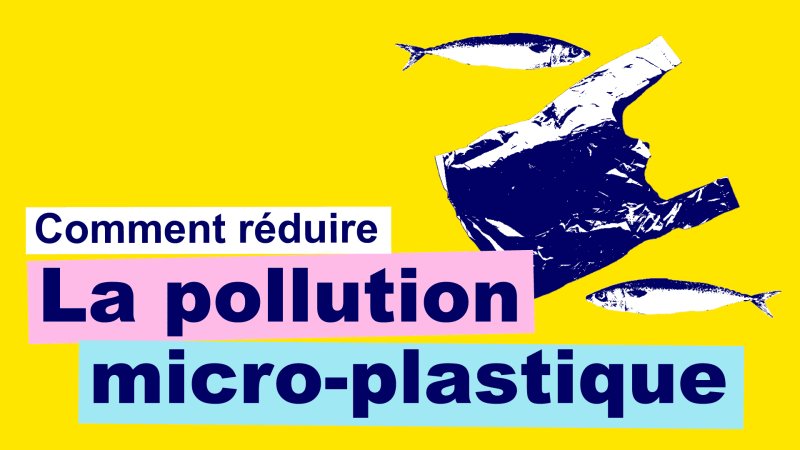 Comment réduire

La pollution

micro-plastique